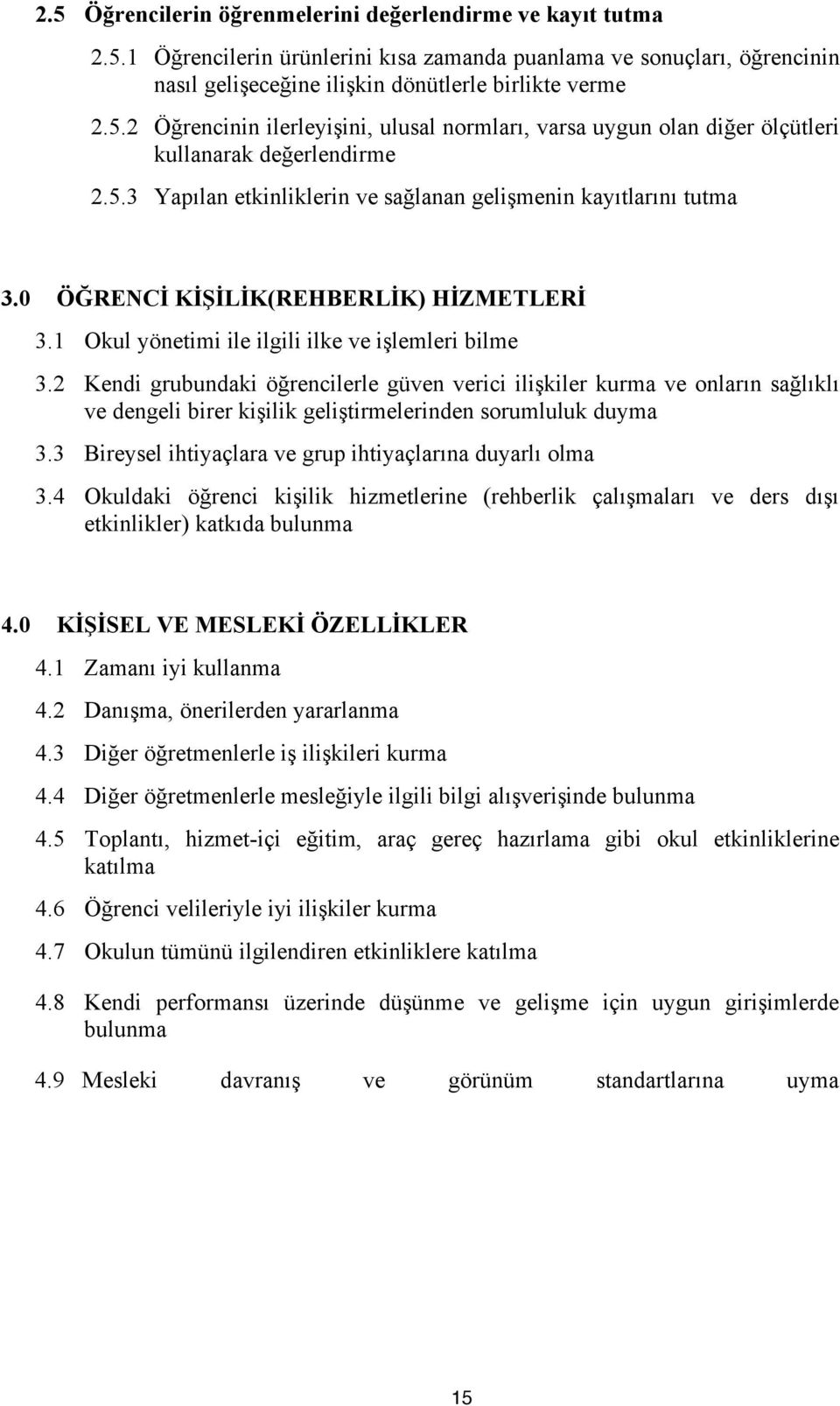 2.5 Öğrencilerin öğrenmelerini değerlendirme ve kayıt tutma

2.5.1 Öğrencilerin ürünlerini kısa zamanda puanlama ve sonuçları, öğrencinin nasıl gelişeceğine ilişkin dönütlerle birlikte verme

2.5.2 Öğrencinin ilerleyişini, ulusal normları, varsa uygun olan diğer ölçütleri kullanarak değerlendirme

2.5.3 Yapılan etkinliklerin ve sağlanan gelişmenin kayıtlarını tutma

3.0 ÖĞRENCİ KİŞİLİK(REHBERLİK) HİZMETLERİ

3.1 Okul yönetimi ile ilgili ilke ve işlemleri bilme

3.2 Kendi grubundaki öğrencilerle güven verici ilişkiler kurma ve onların sağlıklı ve dengeli birer kişilik geliştirmelerinden sorumluluk duyma

3.3 Bireysel ihtiyaçlara ve grup ihtiyaçlarına duyarlı olma

3.4 Okuldaki öğrenci kişilik hizmetlerine (rehberlik çalışmaları ve ders dışı etkinlikler) katkıda bulunma

4.0 KİŞİSEL VE MESLEKİ ÖZELLİKLER

4.1 Zamanı iyi kullanma

4.2 Danışma, önerilerden yararlanma

4.3 Diğer öğretmenlerle iş ilişkileri kurma

4.4 Diğer öğretmenlerle mesleğiyle ilgili bilgi alışverişinde bulunma

4.5 Toplantı, hizmet-içi eğitim, araç gereç hazırlama gibi okul etkinliklerine katılma

4.6 Öğrenci velileriyle iyi ilişkiler kurma

4.7 Okulun tümünü ilgilendiren etkinliklere katılma

4.8 Kendi performansı üzerinde düşünme ve gelişme için uygun girişimlerde bulunma

4.9 Mesleki davranış ve görünüm standartlarına uyma

15